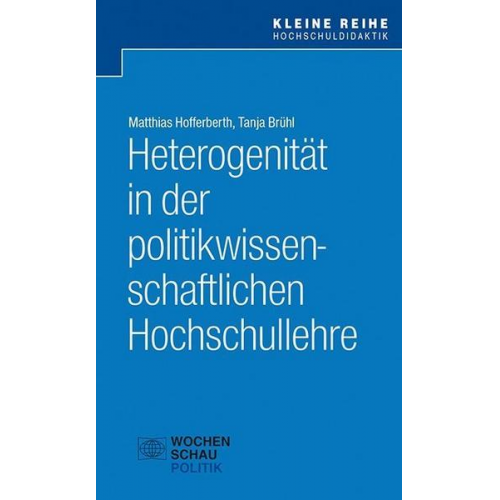 KLEINE REIHE
HOCHSCHULDIDAKTIK

Matthias Hofferberth, Tanja Brühl

Heterogenität in der politikwissenschaftlichen Hochschullehre

WOCHEN
SCHAU
POLITIK